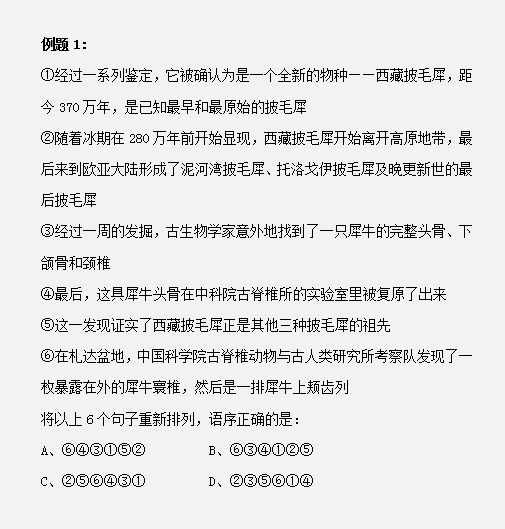 例题 1：

①经过一系列鉴定，它被确认为是一个全新的物种——西藏披毛犀，距今 370 万年，是已知最早和最原始的披毛犀

②随着冰期在 280 万年前开始显现，西藏披毛犀开始离开高原地带，最后来到欧亚大陆形成了泥河湾披毛犀、托洛戈伊披毛犀及晚更新世的最后披毛犀

③经过一周的发掘，古生物学家意外地找到了一只犀牛的完整头骨、下颌骨和颈椎

④最后，这具犀牛头骨在中科院古脊椎所的实验室里被复原了出来

⑤这一发现证实了西藏披毛犀正是其他三种披毛犀的祖先

⑥在札达盆地，中国科学院古脊椎动物与古人类研究所考察队发现了一枚暴露在外的犀牛寰椎，然后是一排犀牛上颊齿列

将以上 6 个句子重新排列，语序正确的是：

A、⑥④③①⑤②　　B、⑥③④①②⑤

C、②⑤⑥④③①　　D、②③⑤⑥①④